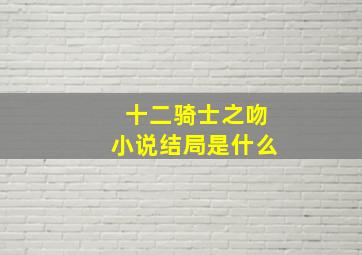 十二骑士之吻
小说结局是什么